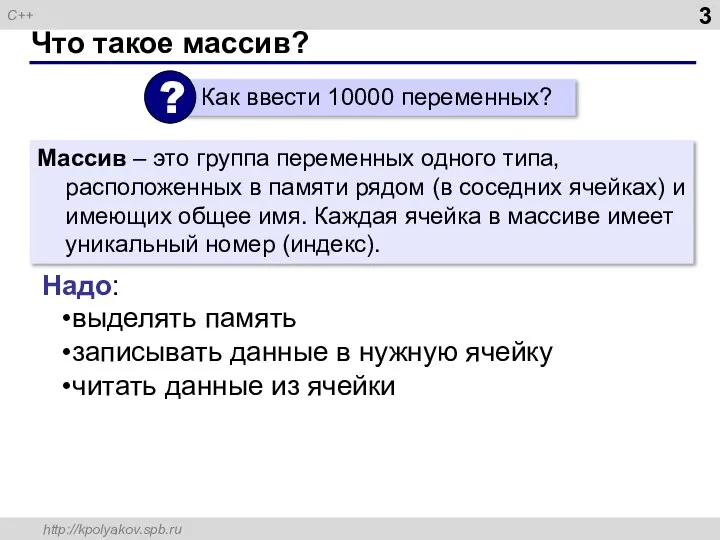 C++

3

Что такое массив?

?

Как ввести 10000 переменных?

Массив – это группа переменных одного типа, расположенных в памяти рядом (в соседних ячейках) и имеющих общее имя. Каждая ячейка в массиве имеет уникальный номер (индекс).

Надо:
•выделять память
•записывать данные в нужную ячейку
•читать данные из ячейки

http://kpolyakov.spb.ru